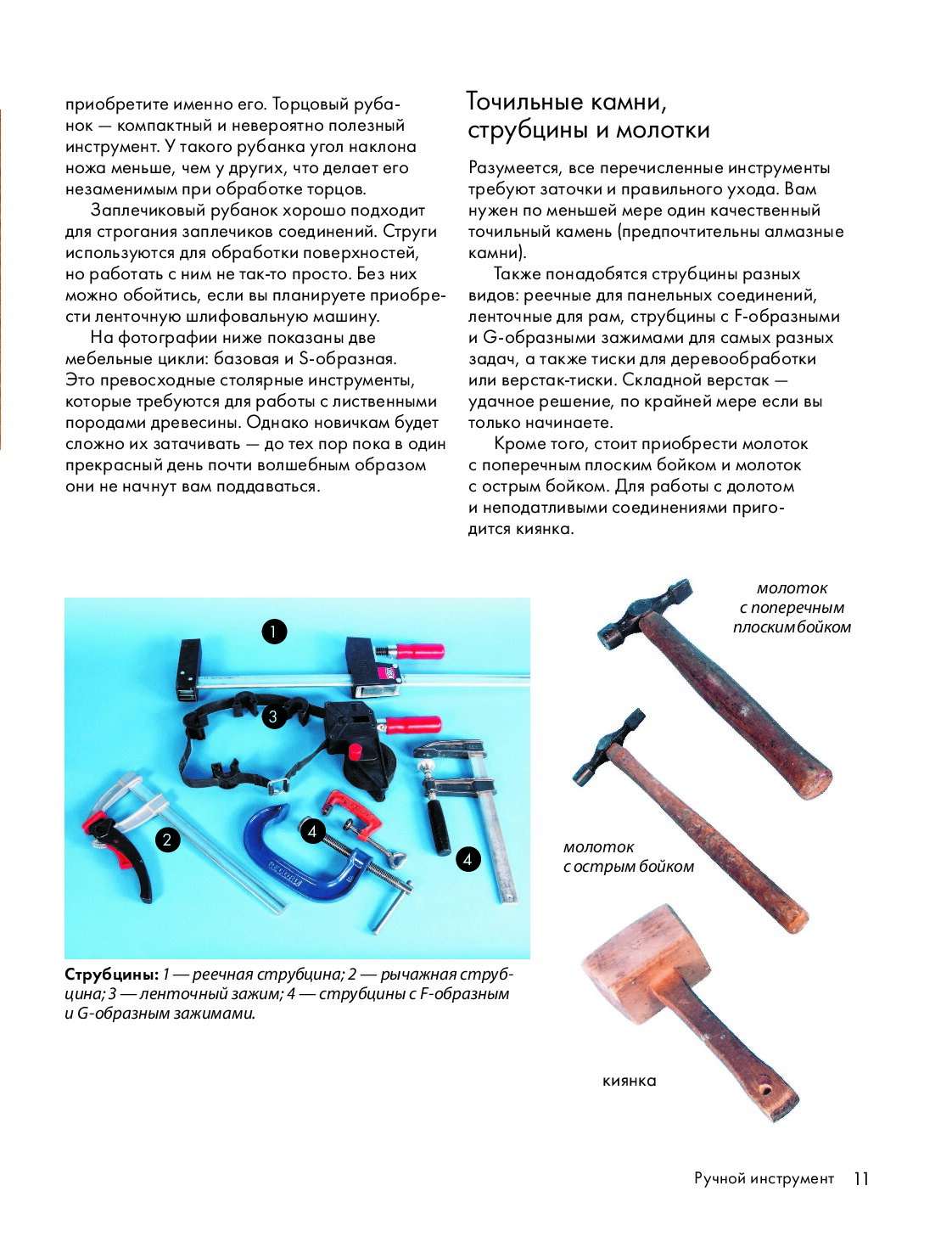 приобретите именно его. Торцовый рубанок — компактный и невероятно полезный инструмент. У такого рубанка угол наклона ножа меньше, чем у других, что делает его незаменимым при обработке торцов.

Заплечиковый рубанок хорошо подходит для строгания заплечиков соединений. Струги используются для обработки поверхностей, но работать с ним не так-то просто. Без них можно обойтись, если вы планируете приобрести ленточную шлифовальную машину.

На фотографии ниже показаны две мебельные цикли: базовая и S-образная. Это превосходные столярные инструменты, которые требуются для работы с лиственными породами древесины. Однако новичкам будет сложно их затачивать — до тех пор пока в один прекрасный день почти волшебным образом они не начнут вам поддаваться.

Точильные камни, струбцины и молотки

Разумеется, все перечисленные инструменты требуют заточки и правильного ухода. Вам нужен по меньшей мере один качественный точильный камень (предпочтительны алмазные камни).

Также понадобятся струбцины разных видов: реечные для панельных соединений, ленточные для рам, струбцины с F-образными и G-образными зажимами для самых разных задач, а также тиски для деревообработки или верстак-тиски. Складной верстак — удачное решение, по крайней мере если вы только начинаете.

Кроме того, стоит приобрести молоток с поперечным плоским бойком и молоток с острым бойком. Для работы с долотом и неподатливыми соединениями пригодится киянка.

1
3
2
4
4

Струбцины: 1 — реечная струбцина; 2 — рычажная струбцина; 3 — ленточный зажим; 4 — струбцины с F-образным и G-образным зажимами.

молоток с поперечным плоским бойком

молоток с острым бойком

киянка

Ручной инструмент 11